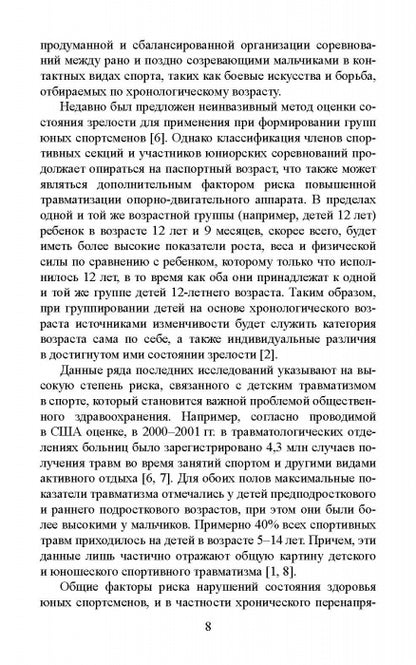 продуманной и сбалансированной организации соревнований между рано и поздно созревающими мальчиками в контактных видах спорта, таких как боевые искусства и борьба, отбираемых по хронологическому возрасту.

Недавно был предложен неинвазивный метод оценки состояния зрелости для применения при формировании групп юных спортсменов [6]. Однако классификация членов спортивных секций и участников юниорских соревнований продолжает опираться на паспортный возраст, что также может являться дополнительным фактором риска повышенной травматизации опорно-двигательного аппарата. В пределах одной и той же возрастной группы (например, детей 12 лет) ребенок в возрасте 12 лет и 9 месяцев, скорее всего, будет иметь более высокие показатели роста, веса и физической силы по сравнению с ребенком, которому только что исполнилось 12 лет, в то время как оба они принадлежат к одной и той же группе детей 12-летнего возраста. Таким образом, при группировании детей на основе хронологического возраста источниками изменчивости будет служить категория возраста сама по себе, а также индивидуальные различия в достигнутом ими состоянии зрелости [2].

Данные ряда последних исследований указывают на высокую степень риска, связанного с детским травматизмом в спорте, который становится важной проблемой общественного здравоохранения. Например, согласно проводимой в США оценке, в 2000–2001 гг. в травматологических отделениях больниц было зарегистрировано 4,3 млн случаев получения травм во время занятий спортом и другими видами активного отдыха [6, 7]. Для обоих полов максимальные показатели травматизма отмечались у детей предподросткового и раннего подросткового возрастов, при этом они были более высокими у мальчиков. Примерно 40% всех спортивных травм приходилось на детей в возрасте 5–14 лет. Причем, эти данные лишь частично отражают общую картину детского и юношеского спортивного травматизма [1, 8].

Общие факторы риска нарушений состояния здоровья юных спортсменов, и в частности хронического перенапря-

8